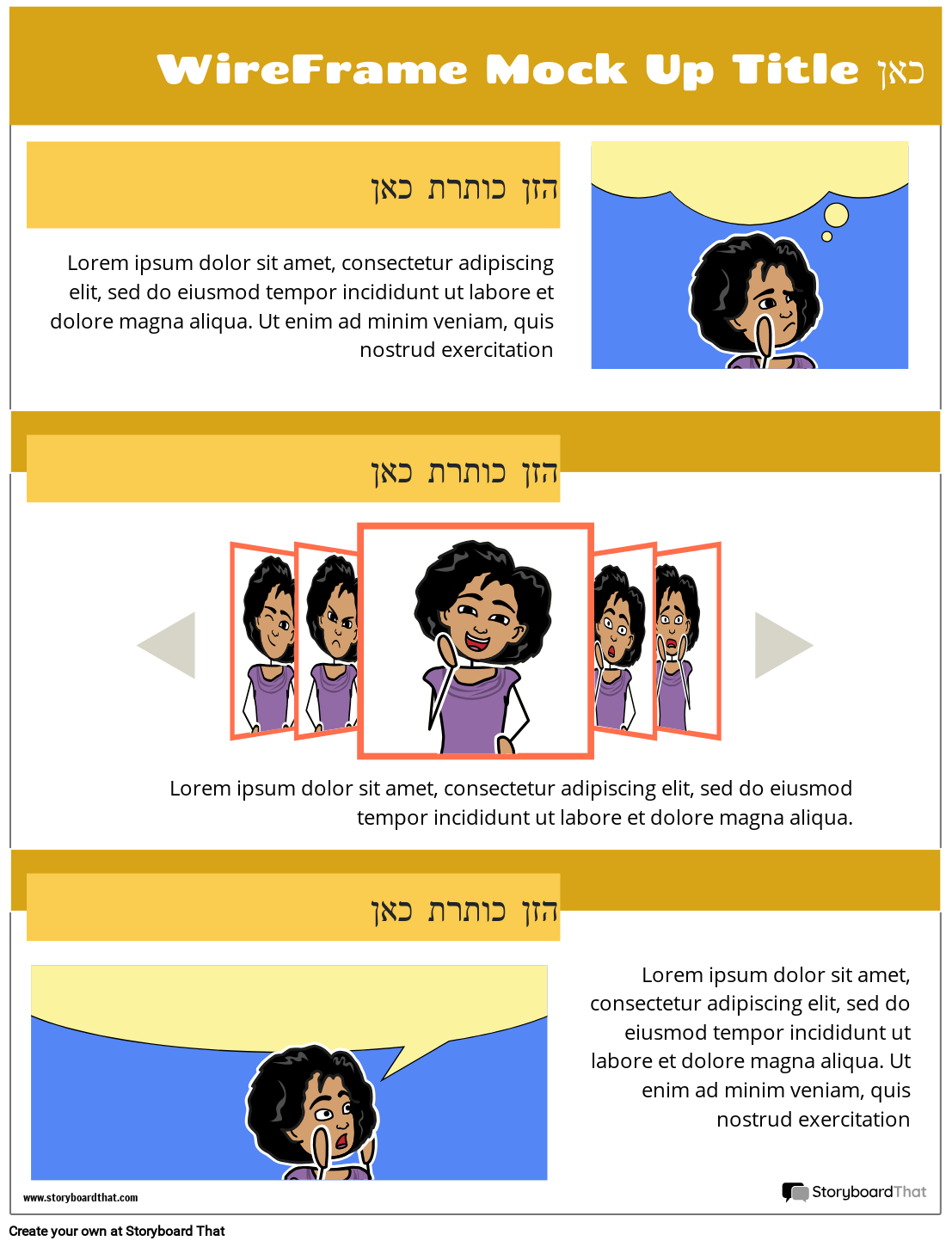 WireFrame Mock Up Title כאן

הזן כותרת כאן

Lorem ipsum dolor sit amet, consectetur adipiscing elit, sed do eiusmod tempor incididunt ut labore et dolore magna aliqua. Ut enim ad minim veniam, quis nostrud exercitation

הזן כותרת כאן

Lorem ipsum dolor sit amet, consectetur adipiscing elit, sed do eiusmod tempor incididunt ut labore et dolore magna aliqua.

הזן כותרת כאן

Lorem ipsum dolor sit amet, consectetur adipiscing elit, sed do eiusmod tempor incididunt ut labore et dolore magna aliqua. Ut enim ad minim veniam, quis nostrud exercitation

www.storyboardthat.com

StoryboardThat

Create your own at Storyboard That